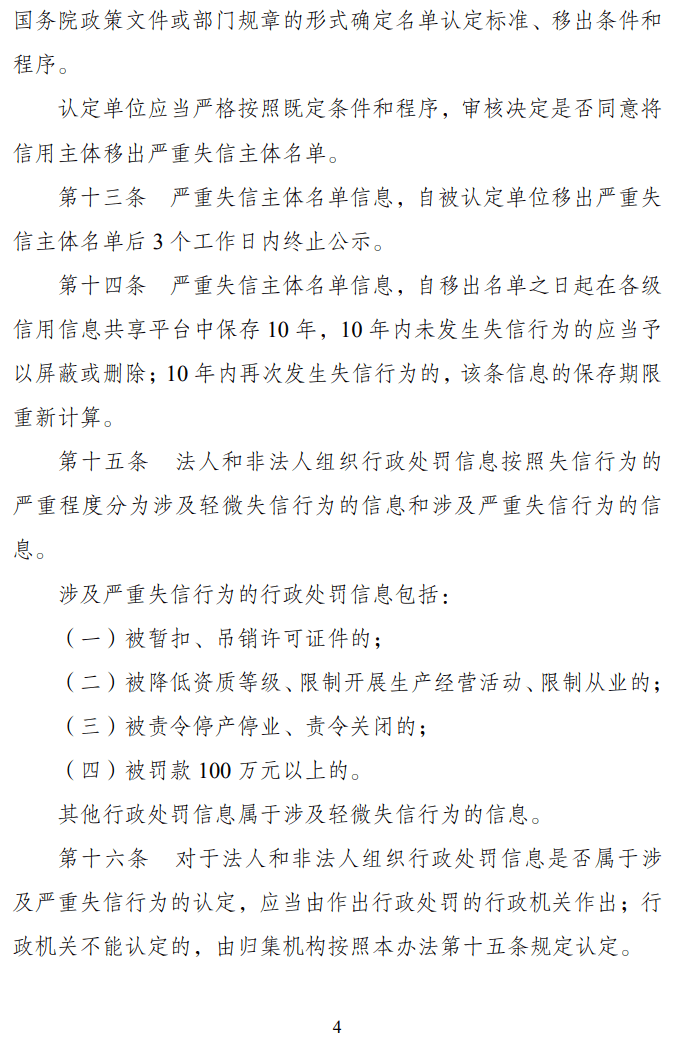 国务院政策文件或部门规章的形式确定名单认定标准、移出条件和程序。

认定单位应当严格按照既定条件和程序，审核决定是否同意将信用主体移出严重失信主体名单。

第十三条　严重失信主体名单信息，自被认定单位移出严重失信主体名单后 3 个工作日内终止公示。

第十四条　严重失信主体名单信息，自移出名单之日起在各级信用信息共享平台中保存 10 年，10 年内未发生失信行为的应当予以屏蔽或删除；10 年内再次发生失信行为的，该条信息的保存期限重新计算。

第十五条　法人和非法人组织行政处罚信息按照失信行为的严重程度分为涉及轻微失信行为的信息和涉及严重失信行为的信息。

涉及严重失信行为的行政处罚信息包括：

（一）被暂扣、吊销许可证件的；

（二）被降低资质等级、限制开展生产经营活动、限制从业的；

（三）被责令停产停业、责令关闭的；

（四）被罚款 100 万元以上的。

其他行政处罚信息属于涉及轻微失信行为的信息。

第十六条　对于法人和非法人组织行政处罚信息是否属于涉及严重失信行为的认定，应当由作出行政处罚的行政机关作出；行政机关不能认定的，由归集机构按照本办法第十五条规定认定。

4